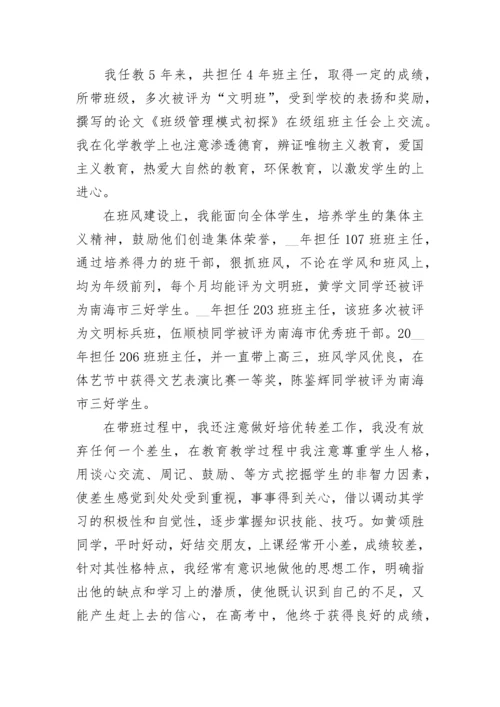 我任教5年来，共担任4年班主任，取得一定的成绩，所带班级，多次被评为“文明班”，受到学校的表扬和奖励，撰写的论文《班级管理模式初探》在级组班主任会上交流。我在化学教学上也注意渗透德育，辨证唯物主义教育，爱国主义教育，热爱大自然的教育，环保教育，以激发学生的上进心。

在班风建设上，我能面向全体学生，培养学生的集体主义精神，鼓励他们创造集体荣誉，__年担任107班班主任，通过培养得力的班干部，狠抓班风，不论在学风和班风上，均为年级前列，每个月均能评为文明班，黄学文同学还被评为南海市三好学生。__年担任203班班主任，该班多次被评为文明标兵班，伍顺桢同学被评为南海市优秀班干部。20__年担任206班班主任，并一直带上高三，班风学风优良，在体艺节中获得文艺表演比赛一等奖，陈鉴辉同学被评为南海市三好学生。

在带班过程中，我还注意做好培优转差工作，我没有放弃任何一个差生，在教育教学过程中我注意尊重学生人格，用谈心交流、周记、鼓励、等方式挖掘学生的非智力因素，使差生感觉到处处受到重视，事事得到关心，借以调动其学习的积极性和自觉性，逐步掌握知识技能、技巧。如黄颂胜同学，平时好动，好结交朋友，上课经常开小差，成绩较差，针对其性格特点，我经常有意识地做他的思想工作，明确指出他的缺点和学习上的潜质，使他既认识到自己的不足，又能产生赶上去的信心，在高考中，他终于获得良好的成绩，